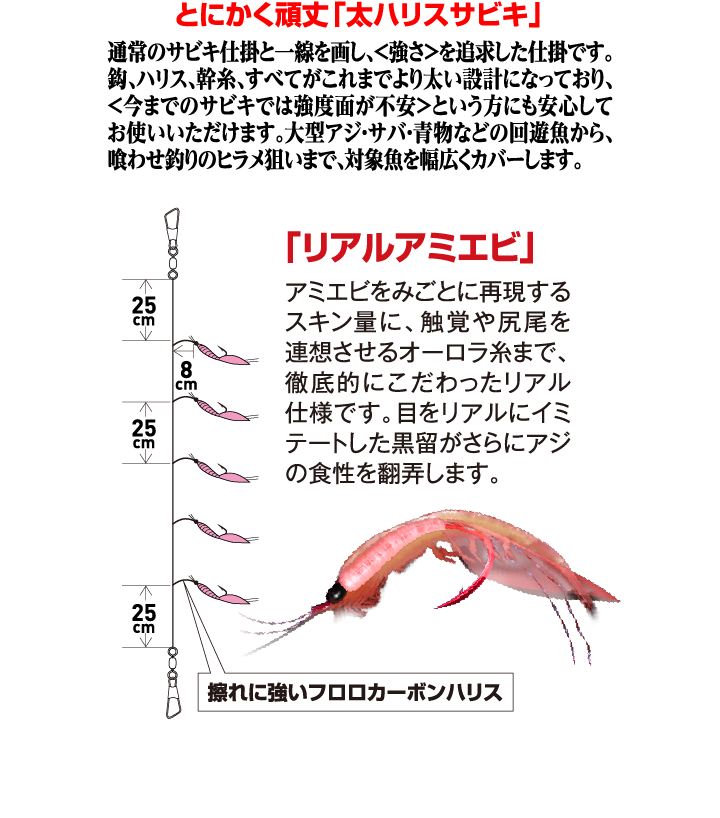 とにかく頑丈「太ハリスサビキ」

通常のサビキ仕掛と一線を画し、<強さ>を追求した仕掛です。鈎、ハリス、幹糸、すべてがこれまでより太い設計になっており、<今までのサビキでは強度面が不安>という方にも安心してお使いいただけます。大型アジ・サバ・青物などの回遊魚から、喰わせ釣りのヒラメ狙いまで、対象魚を幅広くカバーします。

25 cm

8 cm

25 cm

25 cm

「リアルアミエビ」

アミエビをみごとに再現するスキン量に、触覚や尻尾を連想させるオーロラ糸まで、徹底的にこだわったリアル仕様です。目をリアルにイミテートした黒留がさらにアジの食性を翻弄します。

擦れに強いフロロカーボンハリス